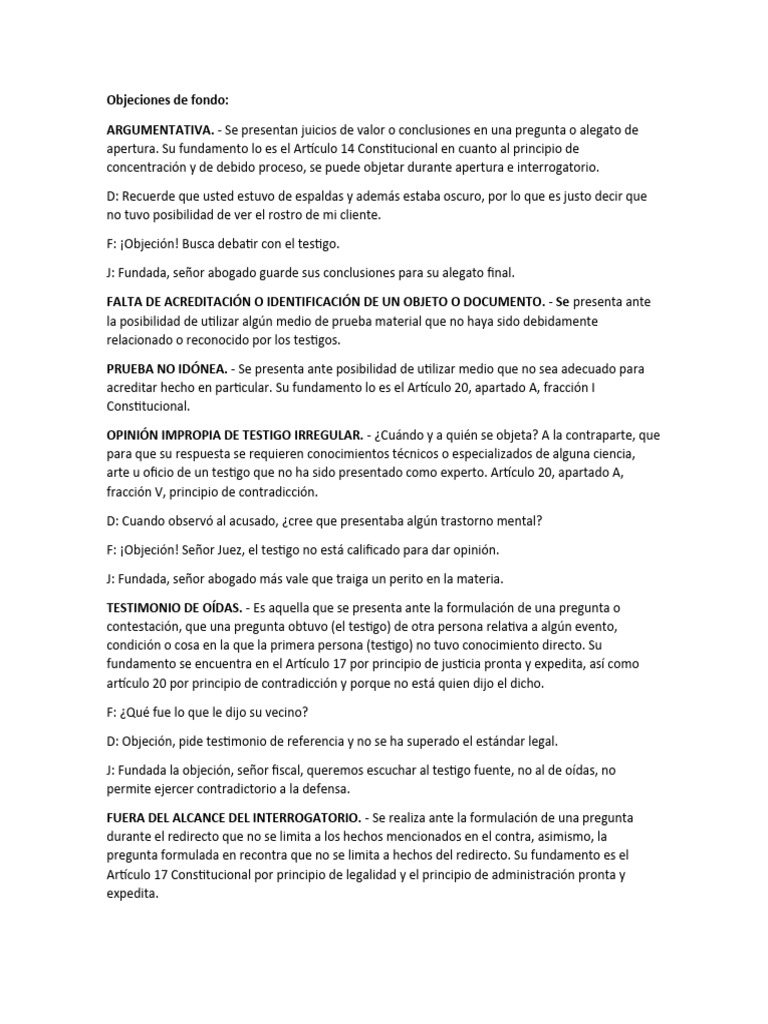 Objeciones de fondo:

ARGUMENTATIVA. - Se presentan juicios de valor o conclusiones en una pregunta o alegato de apertura. Su fundamento lo es el Artículo 14 Constitucional en cuanto al principio de concentración y de debido proceso, se puede objetar durante apertura e interrogatorio.

D: Recuerde que usted estuvo de espaldas y además estaba oscuro, por lo que es justo decir que no tuvo posibilidad de ver el rostro de mi cliente.

F: ¡Objeción! Busca debatir con el testigo.

J: Fundada, señor abogado guarde sus conclusiones para su alegato final.

FALTA DE ACREDITACIÓN O IDENTIFICACIÓN DE UN OBJETO O DOCUMENTO. - Se presenta ante la posibilidad de utilizar algún medio de prueba material que no haya sido debidamente relacionado o reconocido por los testigos.

PRUEBA NO IDÓNEA. - Se presenta ante posibilidad de utilizar medio que no sea adecuado para acreditar hecho en particular. Su fundamento lo es el Artículo 20, apartado A, fracción I Constitucional.

OPINIÓN IMPROPIA DE TESTIGO IRREGULAR. - ¿Cuándo y a quién se objeta? A la contraparte, que para que su respuesta se requieren conocimientos técnicos o especializados de alguna ciencia, arte u oficio de un testigo que no ha sido presentado como experto. Artículo 20, apartado A, fracción V, principio de contradicción.

D: Cuando observó al acusado, ¿cree que presentaba algún trastorno mental?

F: ¡Objeción! Señor Juez, el testigo no está calificado para dar opinión.

J: Fundada, señor abogado más vale que traiga un perito en la materia.

TESTIMONIO DE OÍDAS. - Es aquella que se presenta ante la formulación de una pregunta o contestación, que una pregunta obtuvo (el testigo) de otra persona relativa a algún evento, condición o cosa en la que la primera persona (testigo) no tuvo conocimiento directo. Su fundamento se encuentra en el Artículo 17 por principio de justicia pronta y expedita, así como artículo 20 por principio de contradicción y porque no está quien dijo el dicho.

F: ¿Qué fue lo que le dijo su vecino?

D: Objeción, pide testimonio de referencia y no se ha superado el estándar legal.

J: Fundada la objeción, señor fiscal, queremos escuchar al testigo fuente, no al de oídas, no permite ejercer contradictorio a la defensa.

FUERA DEL ALCANCE DEL INTERROGATORIO. - Se realiza ante la formulación de una pregunta durante el redirecto que no se limita a los hechos mencionados en el contra, asimismo, la pregunta formulada en recontra que no se limita a hechos del redirecto. Su fundamento es el Artículo 17 Constitucional por principio de legalidad y el principio de administración pronta y expedita.